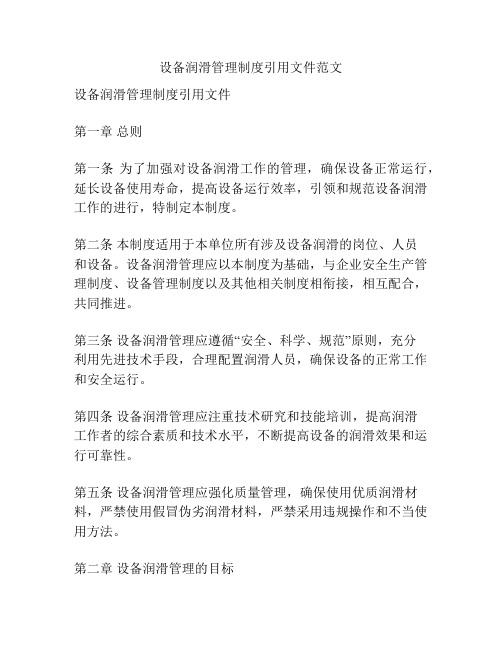 设备润滑管理制度引用文件范文

设备润滑管理制度引用文件

第一章 总则

第一条 为了加强对设备润滑工作的管理，确保设备正常运行，延长设备使用寿命，提高设备运行效率，引领和规范设备润滑工作的进行，特制定本制度。

第二条 本制度适用于本单位所有涉及设备润滑的岗位、人员和设备。设备润滑管理应以本制度为基础，与企业安全生产管理制度、设备管理制度以及其他相关制度相衔接，相互配合，共同推进。

第三条 设备润滑管理应遵循“安全、科学、规范”原则，充分利用先进技术手段，合理配置润滑人员，确保设备的正常工作和安全运行。

第四条 设备润滑管理应注重技术研究和技能培训，提高润滑工作者的综合素质和技术水平，不断提高设备的润滑效果和运行可靠性。

第五条 设备润滑管理应强化质量管理，确保使用优质润滑材料，严禁使用假冒伪劣润滑材料，严禁采用违规操作和不当使用方法。

第二章 设备润滑管理的目标